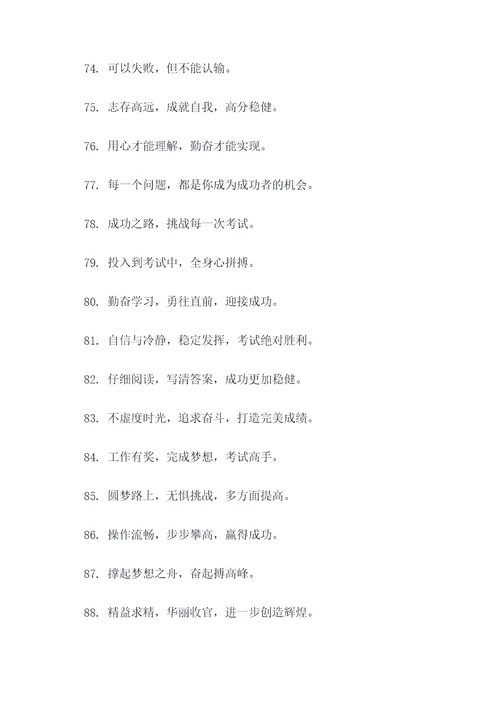 74. 可以失败，但不能认输。

75. 志存高远，成就自我，高分稳健。

76. 用心才能理解，勤奋才能实现。

77. 每一个问题，都是你成为成功者的机会。

78. 成功之路，挑战每一次考试。

79. 投入到考试中，全身心拼搏。

80. 勤奋学习，勇往直前，迎接成功。

81. 自信与冷静，稳定发挥，考试绝对胜利。

82. 仔细阅读，写清答案，成功更加稳健。

83. 不虚度时光，追求奋斗，打造完美成绩。

84. 工作有奖，完成梦想，考试高手。

85. 圆梦路上，无惧挑战，多方面提高。

86. 操作流畅，步步攀高，赢得成功。

87. 撑起梦想之舟，奋起搏高峰。

88. 精益求精，华丽收官，进一步创造辉煌。